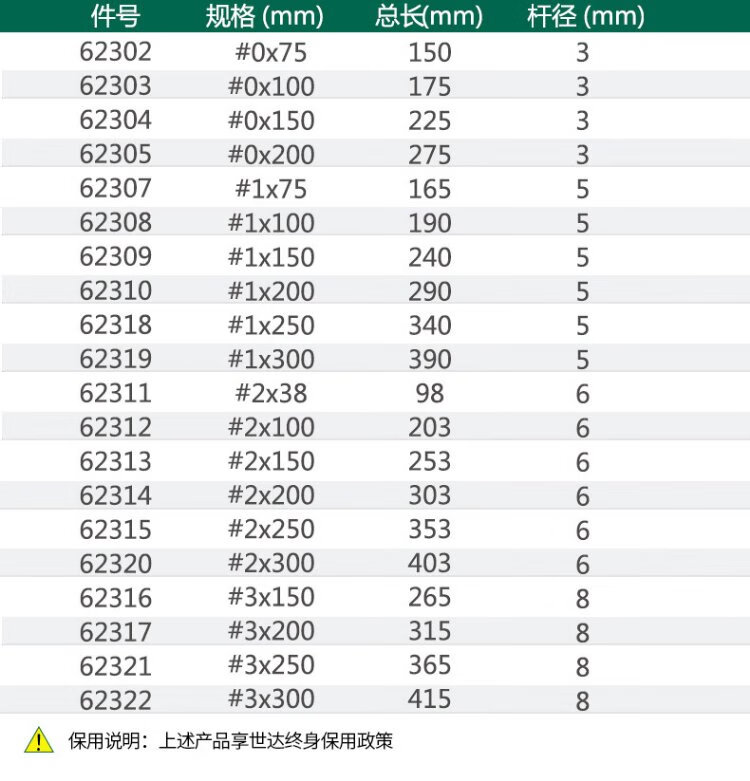 | 件号 | 规格 (mm) | 总长(mm) | 杆径 (mm) |
|---|---|---|---|
| 62302 | #0x75 | 150 | 3 |
| 62303 | #0x100 | 175 | 3 |
| 62304 | #0x150 | 225 | 3 |
| 62305 | #0x200 | 275 | 3 |
| 62307 | #1x75 | 165 | 5 |
| 62308 | #1x100 | 190 | 5 |
| 62309 | #1x150 | 240 | 5 |
| 62310 | #1x200 | 290 | 5 |
| 62318 | #1x250 | 340 | 5 |
| 62319 | #1x300 | 390 | 5 |
| 62311 | #2x38 | 98 | 6 |
| 62312 | #2x100 | 203 | 6 |
| 62313 | #2x150 | 253 | 6 |
| 62314 | #2x200 | 303 | 6 |
| 62315 | #2x250 | 353 | 6 |
| 62320 | #2x300 | 403 | 6 |
| 62316 | #3x150 | 265 | 8 |
| 62317 | #3x200 | 315 | 8 |
| 62321 | #3x250 | 365 | 8 |
| 62322 | #3x300 | 415 | 8 |

保用说明：上述产品享世达终身保用政策